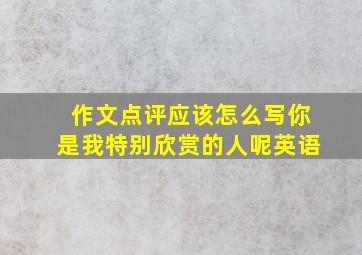 作文点评应该怎么写你是我特别欣赏的人呢英语